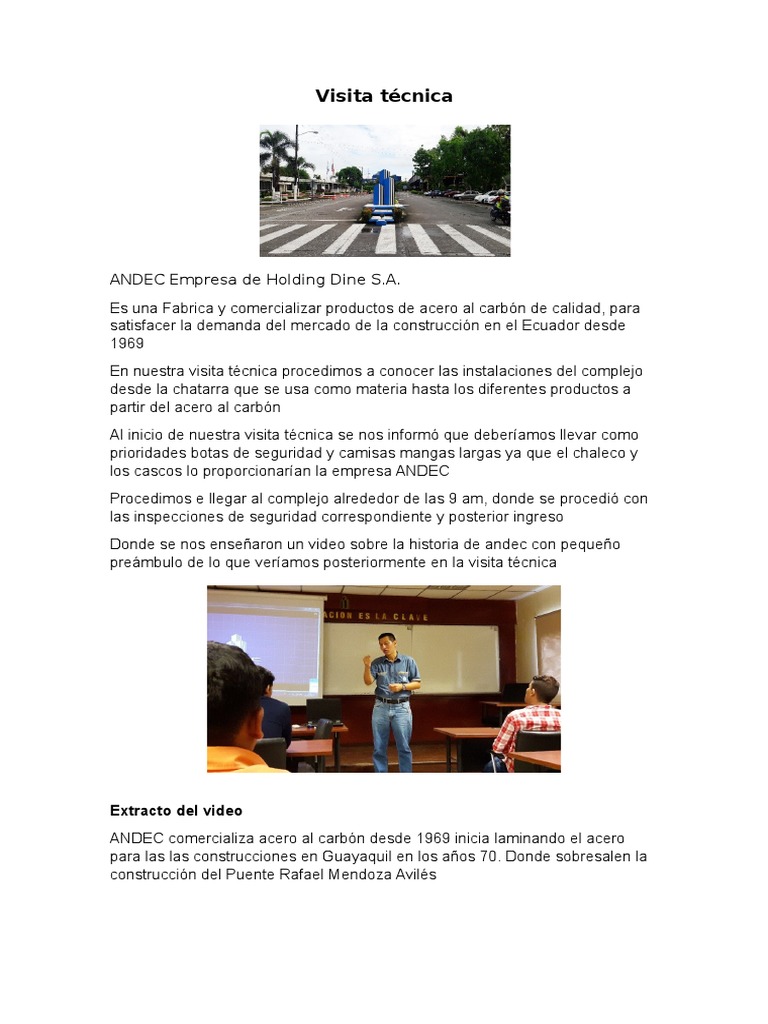 Visita técnica

ANDEC Empresa de Holding Dine S.A.

Es una Fabrica y comercializar productos de acero al carbón de calidad, para satisfacer la demanda del mercado de la construcción en el Ecuador desde 1969

En nuestra visita técnica procedimos a conocer las instalaciones del complejo desde la chatarra que se usa como materia hasta los diferentes productos a partir del acero al carbón

Al inicio de nuestra visita técnica se nos informó que deberíamos llevar como prioridades botas de seguridad y camisas mangas largas ya que el chaleco y los cascos lo proporcionarían la empresa ANDEC

Procedimos e llegar al complejo alrededor de las 9 am, donde se procedió con las inspecciones de seguridad correspondiente y posterior ingreso

Donde se nos enseñaron un video sobre la historia de andec con pequeño preámbulo de lo que veríamos posteriormente en la visita técnica

ACION ES LA CLAVE

Extracto del video

ANDEC comercializa acero al carbón desde 1969 inicia laminando el acero para las las construcciones en Guayaquil en los años 70. Donde sobresalen la construcción del Puente Rafael Mendoza Avilés